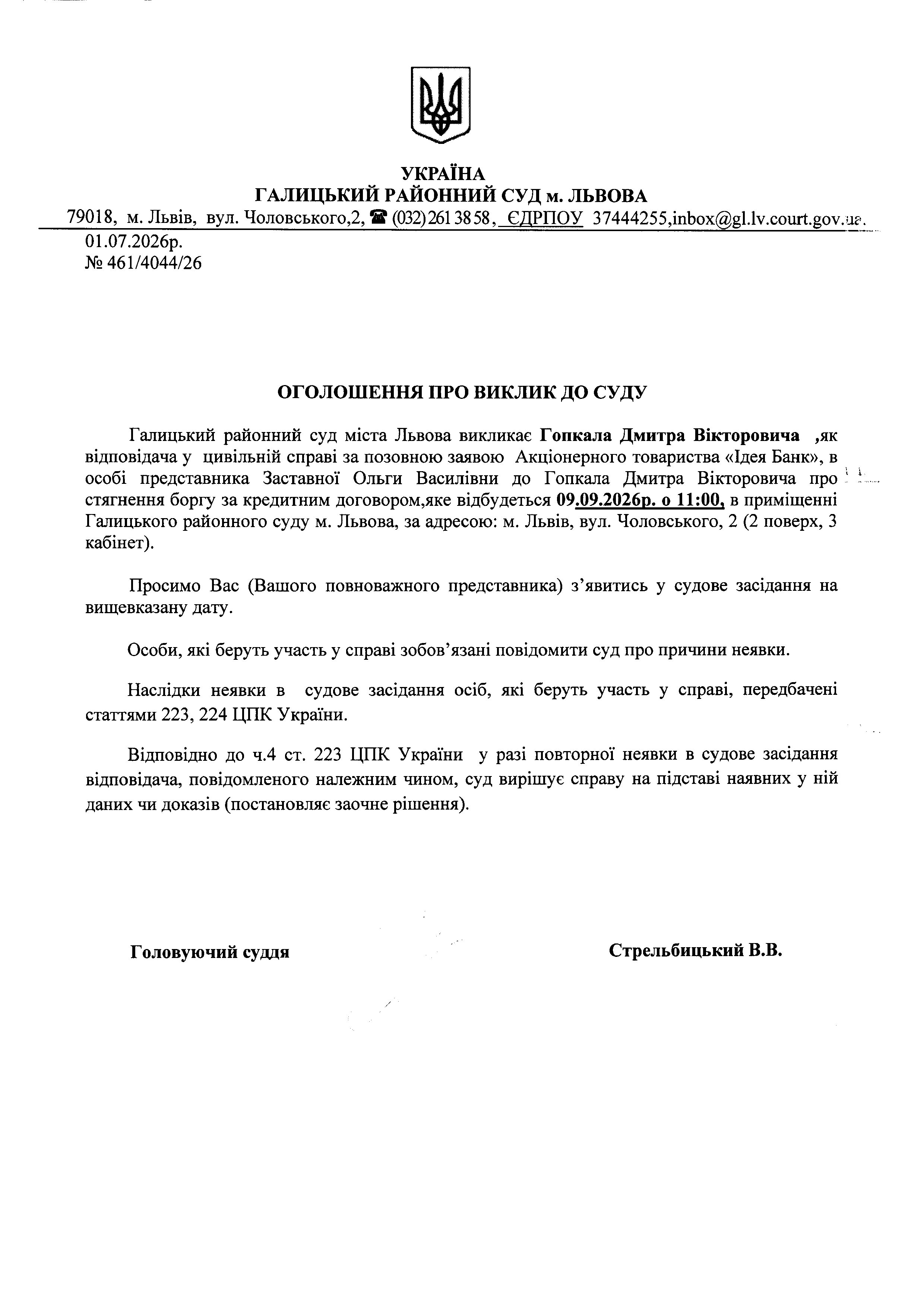 УКРАЇНА
ГАЛИЦЬКИЙ РАЙОННИЙ СУД м. ЛЬВОВА

79018, м. Львів, вул. Чоловського,2, ☎ (032) 261 38 58, ЄДРПОУ 37444255,inbox@gl.lv.court.gov.ua.

01.07.2026р.
№ 461/4044/26

ОГОЛОШЕННЯ ПРО ВИКЛИК ДО СУДУ

Галицький районний суд міста Львова викликає Гопкала Дмитра Вікторовича ,як відповідача у цивільній справі за позовною заявою Акціонерного товариства «Ідея Банк», в особі представника Заставної Ольги Василівни до Гопкала Дмитра Вікторовича про стягнення боргу за кредитним договором,яке відбудеться 09.09.2026р. о 11:00, в приміщенні Галицького районного суду м. Львова, за адресою: м. Львів, вул. Чоловського, 2 (2 поверх, 3 кабінет).

Просимо Вас (Вашого повноважного представника) з'явитись у судове засідання на вищевказану дату.

Особи, які беруть участь у справі зобов'язані повідомити суд про причини неявки.

Наслідки неявки в судове засідання осіб, які беруть участь у справі, передбачені статтями 223, 224 ЦПК України.

Відповідно до ч.4 ст. 223 ЦПК України у разі повторної неявки в судове засідання відповідача, повідомленого належним чином, суд вирішує справу на підставі наявних у ній даних чи доказів (постановляє заочне рішення).

Головуючий суддя Стрельбицький В.В.